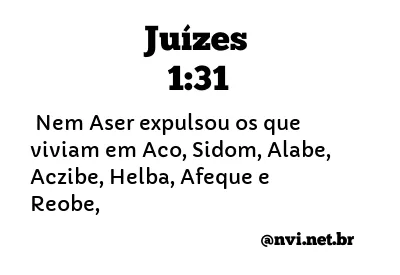 Juízes
1:31

Nem Aser expulsou os que viviam em Aco, Sidom, Alabe, Aczibe, Helba, Afeque e Reobe,

@nvi.net.br